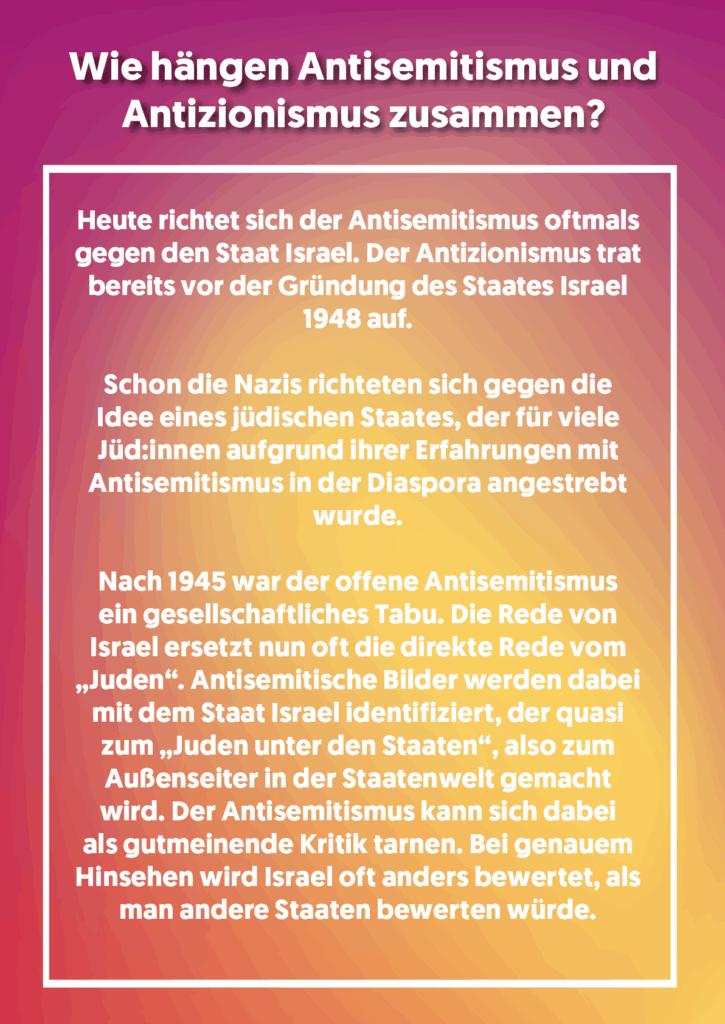 Wie hängen Antisemitismus und Antizionismus zusammen?

Heute richtet sich der Antisemitismus oftmals gegen den Staat Israel. Der Antizionismus trat bereits vor der Gründung des Staates Israel 1948 auf.

Schon die Nazis richteten sich gegen die Idee eines jüdischen Staates, der für viele Jüd:innen aufgrund ihrer Erfahrungen mit Antisemitismus in der Diaspora angestrebt wurde.

Nach 1945 war der offene Antisemitismus ein gesellschaftliches Tabu. Die Rede von Israel ersetzt nun oft die direkte Rede vom „Juden“. Antisemitische Bilder werden dabei mit dem Staat Israel identifiziert, der quasi zum „Juden unter den Staaten“, also zum Außenseiter in der Staatenwelt gemacht wird. Der Antisemitismus kann sich dabei als gutmeinende Kritik tarnen. Bei genauem Hinsehen wird Israel oft anders bewertet, als man andere Staaten bewerten würde.